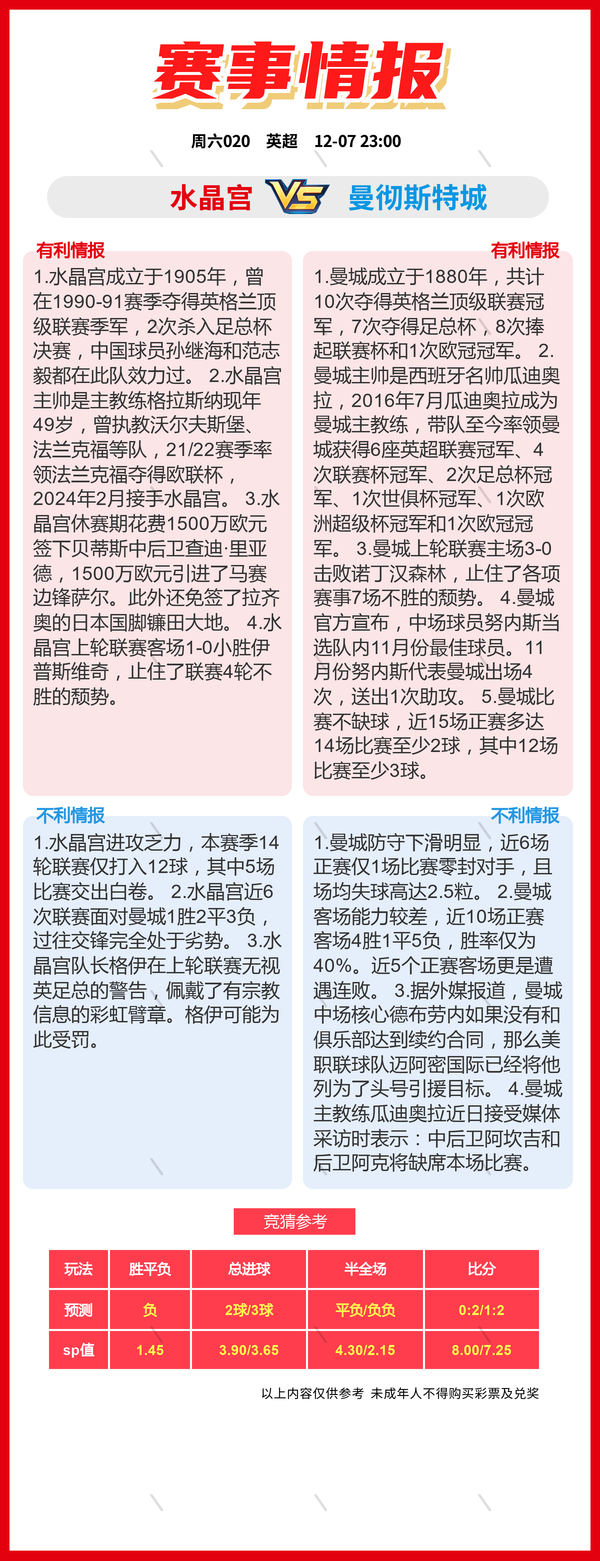 赛事情报

周六020 英超 12-07 23:00

水晶宫 VS 曼彻斯特城

有利情报

1.水晶宫成立于1905年，曾在1990-91赛季夺得英格兰顶级联赛季军，2次杀入足总杯决赛，中国球员孙继海和范志毅都在此队效力过。 2.水晶宫主帅是主教练格拉斯纳现年49岁，曾执教沃尔夫斯堡、法兰克福等队，21/22赛季率领法兰克福夺得欧联杯，2024年2月接手水晶宫。 3.水晶宫休赛期花费1500万欧元签下贝蒂斯中后卫查迪·里亚德，1500万欧元引进了马赛边锋萨尔。此外还免签了拉齐奥的日本国脚镰田大地。 4.水晶宫上轮联赛客场1-0小胜伊普斯维奇，止住了联赛4轮不胜的颓势。

有利情报

1.曼城成立于1880年，共计10次夺得英格兰顶级联赛冠军，7次夺得足总杯，8次捧起联赛杯和1次欧冠冠军。 2.曼城主帅是西班牙名帅瓜迪奥拉，2016年7月瓜迪奥拉成为曼城主教练，带队至今率领曼城获得6座英超联赛冠军、4次联赛杯冠军、2次足总杯冠军、1次世俱杯冠军、1次欧洲超级杯冠军和1次欧冠冠军。 3.曼城上轮联赛主场3-0击败诺丁汉森林，止住了各项赛事7场不胜的颓势。 4.曼城官方宣布，中场球员努内斯当选队内11月份最佳球员。11月份努内斯代表曼城出场4次，送出1次助攻。 5.曼城比赛不缺球，近15场正赛多达14场比赛至少2球，其中12场比赛至少3球。

不利情报

1.水晶宫进攻乏力，本赛季14轮联赛仅打入12球，其中5场比赛交出白卷。 2.水晶宫近6次联赛面对曼城1胜2平3负，过往交锋完全处于劣势。 3.水晶宫队长格伊在上轮联赛无视英足总的警告，佩戴了有宗教信息的彩虹臂章。格伊可能为此受罚。

不利情报

1.曼城防守下滑明显，近6场正赛仅1场比赛零封对手，且场均失球高达2.5粒。 2.曼城客场能力较差，近10场正赛客场4胜1平5负，胜率仅为40%。近5个正赛客场更是遭遇连败。 3.据外媒报道，曼城中场核心德布劳内如果没有和俱乐部达到续约合同，那么美职联球队迈阿密国际已经将他列为了头号引援目标。 4.曼城主教练瓜迪奥拉近日接受媒体采访时表示：中后卫阿坎吉和后卫阿克将缺席本场比赛。

竞猜参考

| 玩法 | 胜平负 | 总进球 | 半全场 | 比分 |
|---|---|---|---|---|
| 预测 | 负 | 2球/3球 | 平负/负负 | 0:2/1:2 |
| sp值 | 1.45 | 3.90/3.65 | 4.30/2.15 | 8.00/7.25 |

以上内容仅供参考 未成年人不得购买彩票及兑奖